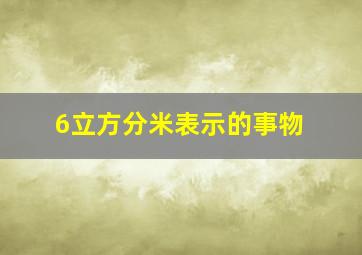 6立方分米表示的事物